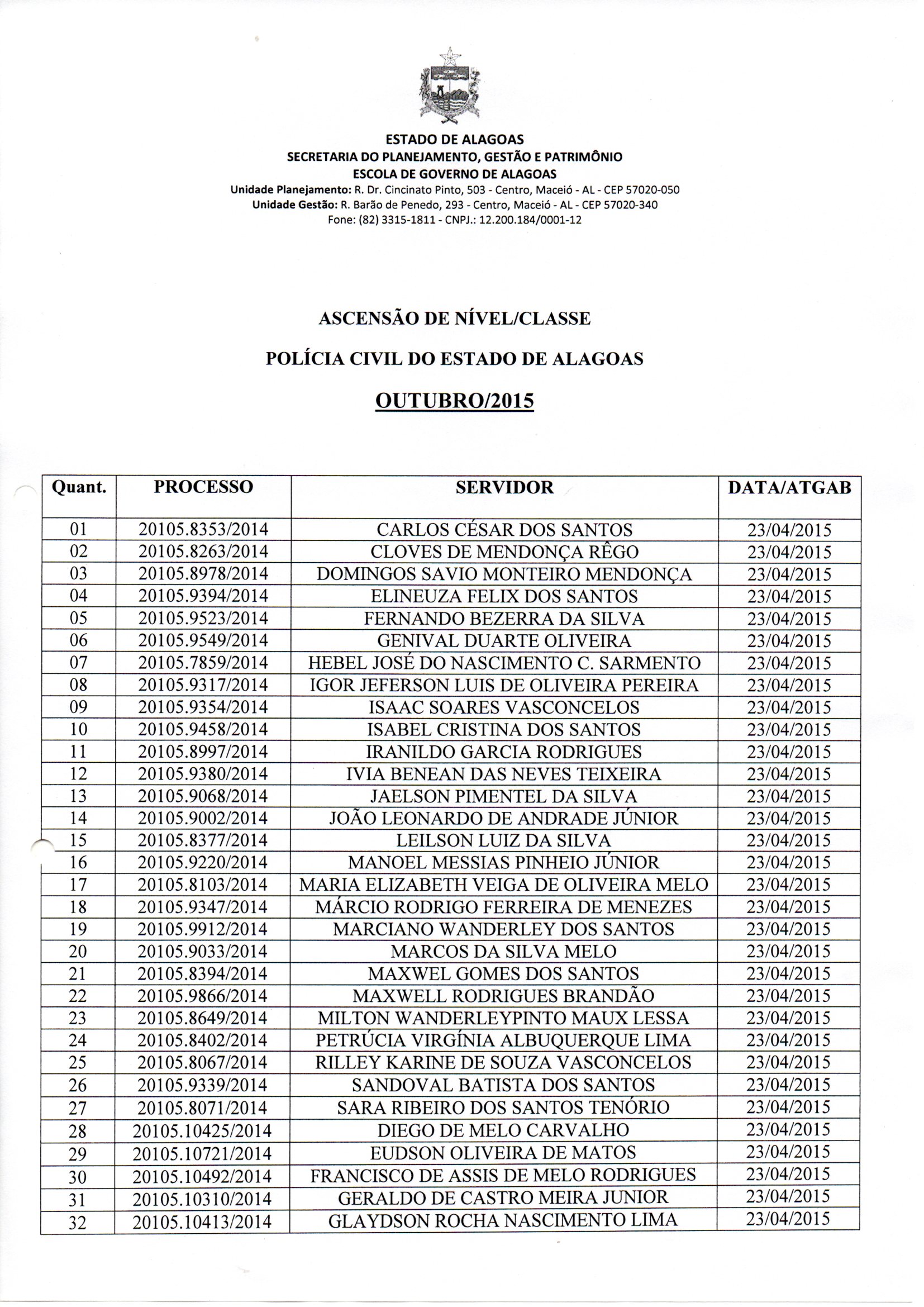 ESTADO DE ALAGOAS
SECRETARIA DO PLANEJAMENTO, GESTÃO E PATRIMÔNIO
ESCOLA DE GOVERNO DE ALAGOAS
Unidade Planejamento: R. Dr. Cincinato Pinto, 503 - Centro, Maceió - AL - CEP 57020-050
Unidade Gestão: R. Barão de Penedo, 293 - Centro, Maceió - AL - CEP 57020-340
Fone: (82) 3315-1811 - CNPJ.: 12.200.184/0001-12

ASCENSÃO DE NÍVEL/CLASSE

POLÍCIA CIVIL DO ESTADO DE ALAGOAS

OUTUBRO/2015

| Quant. | PROCESSO | SERVIDOR | DATA/ATGAB |
|---|---|---|---|
| 01 | 20105.8353/2014 | CARLOS CÉSAR DOS SANTOS | 23/04/2015 |
| 02 | 20105.8263/2014 | CLOVES DE MENDONÇA RÊGO | 23/04/2015 |
| 03 | 20105.8978/2014 | DOMINGOS SAVIO MONTEIRO MENDONÇA | 23/04/2015 |
| 04 | 20105.9394/2014 | ELINEUZA FELIX DOS SANTOS | 23/04/2015 |
| 05 | 20105.9523/2014 | FERNANDO BEZERRA DA SILVA | 23/04/2015 |
| 06 | 20105.9549/2014 | GENIVAL DUARTE OLIVEIRA | 23/04/2015 |
| 07 | 20105.7859/2014 | HEBEL JOSÉ DO NASCIMENTO C. SARMENTO | 23/04/2015 |
| 08 | 20105.9317/2014 | IGOR JEFERSON LUIS DE OLIVEIRA PEREIRA | 23/04/2015 |
| 09 | 20105.9354/2014 | ISAAC SOARES VASCONCELOS | 23/04/2015 |
| 10 | 20105.9458/2014 | ISABEL CRISTINA DOS SANTOS | 23/04/2015 |
| 11 | 20105.8997/2014 | IRANILDO GARCIA RODRIGUES | 23/04/2015 |
| 12 | 20105.9380/2014 | IVIA BENEAN DAS NEVES TEIXEIRA | 23/04/2015 |
| 13 | 20105.9068/2014 | JAELSON PIMENTEL DA SILVA | 23/04/2015 |
| 14 | 20105.9002/2014 | JOÃO LEONARDO DE ANDRADE JÚNIOR | 23/04/2015 |
| 15 | 20105.8377/2014 | LEILSON LUIZ DA SILVA | 23/04/2015 |
| 16 | 20105.9220/2014 | MANOEL MESSIAS PINHEIO JÚNIOR | 23/04/2015 |
| 17 | 20105.8103/2014 | MARIA ELIZABETH VEIGA DE OLIVEIRA MELO | 23/04/2015 |
| 18 | 20105.9347/2014 | MÁRCIO RODRIGO FERREIRA DE MENEZES | 23/04/2015 |
| 19 | 20105.9912/2014 | MARCIANO WANDERLEY DOS SANTOS | 23/04/2015 |
| 20 | 20105.9033/2014 | MARCOS DA SILVA MELO | 23/04/2015 |
| 21 | 20105.8394/2014 | MAXWEL GOMES DOS SANTOS | 23/04/2015 |
| 22 | 20105.9866/2014 | MAXWELL RODRIGUES BRANDÃO | 23/04/2015 |
| 23 | 20105.8649/2014 | MILTON WANDERLEYPINTO MAUX LESSA | 23/04/2015 |
| 24 | 20105.8402/2014 | PETRÚCIA VIRGÍNIA ALBUQUERQUE LIMA | 23/04/2015 |
| 25 | 20105.8067/2014 | RILLEY KARINE DE SOUZA VASCONCELOS | 23/04/2015 |
| 26 | 20105.9339/2014 | SANDOVAL BATISTA DOS SANTOS | 23/04/2015 |
| 27 | 20105.8071/2014 | SARA RIBEIRO DOS SANTOS TENÓRIO | 23/04/2015 |
| 28 | 20105.10425/2014 | DIEGO DE MELO CARVALHO | 23/04/2015 |
| 29 | 20105.10721/2014 | EUDSON OLIVEIRA DE MATOS | 23/04/2015 |
| 30 | 20105.10492/2014 | FRANCISCO DE ASSIS DE MELO RODRIGUES | 23/04/2015 |
| 31 | 20105.10310/2014 | GERALDO DE CASTRO MEIRA JUNIOR | 23/04/2015 |
| 32 | 20105.10413/2014 | GLAYDSON ROCHA NASCIMENTO LIMA | 23/04/2015 |